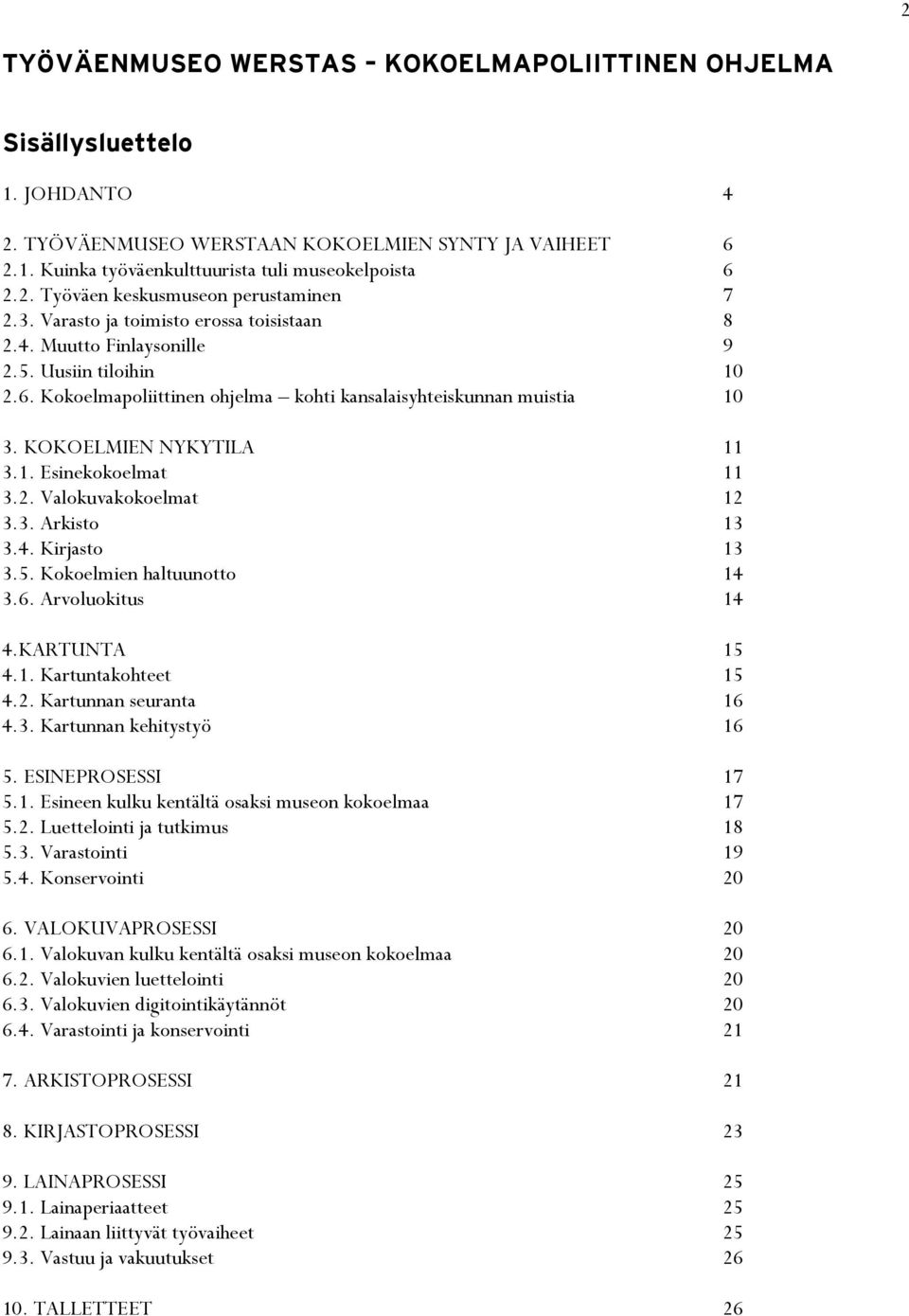 2

TYÖVÄENMUSEO WERSTAS – KOKOELMAPOLIITTINEN OHJELMA

Sisällysluettelo

1. JOHDANTO 4

2. TYÖVÄENMUSEO WERSTAAN KOKOELMIEN SYNTY JA VAIHEET 6
2.1. Kuinka työväenkulttuurista tuli museokelpoista 6
2.2. Työväen keskusmuseon perustaminen 7
2.3. Varasto ja toimisto erossa toisistaan 8
2.4. Muutto Finlaysonille 9
2.5. Uusiin tiloihin 10
2.6. Kokoelmapoliittinen ohjelma – kohti kansalaisyhteiskunnan muistia 10

3. KOKOELMIEN NYKYTILA 11
3.1. Esinekokoelmat 11
3.2. Valokuvakokoelmat 12
3.3. Arkisto 13
3.4. Kirjasto 13
3.5. Kokoelmien haltuunotto 14
3.6. Arvoluokitus 14

4.KARTUNTA 15
4.1. Kartuntakohteet 15
4.2. Kartunnan seuranta 16
4.3. Kartunnan kehitystyö 16

5. ESINEPROSESSI 17
5.1. Esineen kulku kentältä osaksi museon kokoelmaa 17
5.2. Luettelointi ja tutkimus 18
5.3. Varastointi 19
5.4. Konservointi 20

6. VALOKUVAPROSESSI 20
6.1. Valokuvan kulku kentältä osaksi museon kokoelmaa 20
6.2. Valokuvien luettelointi 20
6.3. Valokuvien digitointikäytännöt 20
6.4. Varastointi ja konservointi 21

7. ARKISTOPROSESSI 21

8. KIRJASTOPROSESSI 23

9. LAINAPROSESSI 25
9.1. Lainaperiaatteet 25
9.2. Lainaan liittyvät työvaiheet 25
9.3. Vastuu ja vakuutukset 26

10. TALLETTEET 26